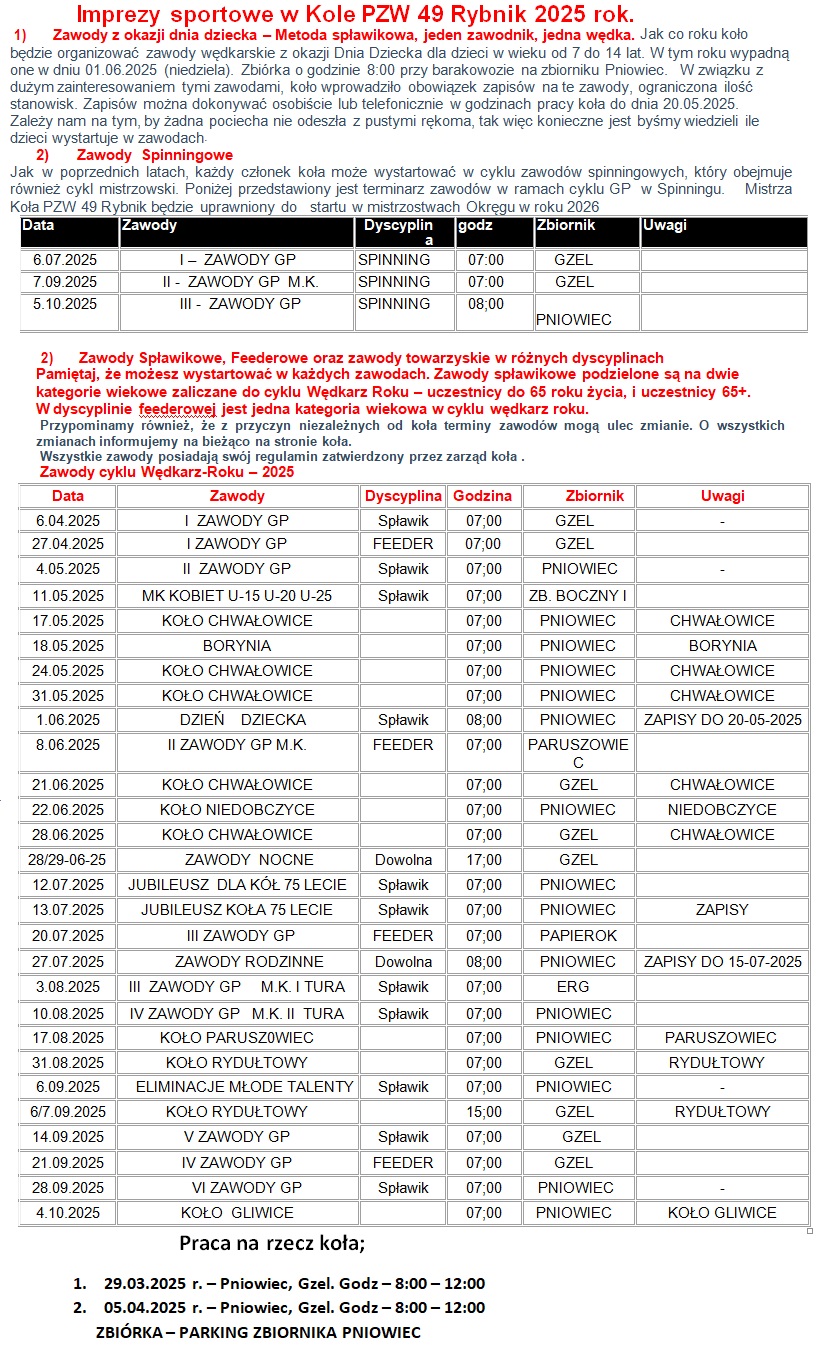 Imprezy sportowe w Kole PZW 49 Rybnik 2025 rok.

1) Zawody z okazji dnia dziecka – Metoda spławikowa, jeden zawodnik, jedna wędka. Jak co roku koło będzie organizować zawody wędkarskie z okazji Dnia Dziecka dla dzieci w wieku od 7 do 14 lat. W tym roku wypadną one w dniu 01.06.2025 (niedziela). Zbiórka o godzinie 8:00 przy barakowozie na zbiorniku Pniowiec. W związku z dużym zainteresowaniem tymi zawodami, koło wprowadziło obowiązek zapisów na te zawody, ograniczona ilość stanowisk. Zapisów można dokonywać osobiście lub telefonicznie w godzinach pracy koła do dnia 20.05.2025. Zależy nam na tym, by żadna pociecha nie odeszła z pustymi rękoma, tak więc konieczne jest byśmy wiedzieli ile dzieci wystartuje w zawodach.

2) Zawody Spinningowe
Jak w poprzednich latach, każdy członek koła może wystartować w cyklu zawodów spinningowych, który obejmuje również cykl mistrzowski. Poniżej przedstawiony jest terminarz zawodów w ramach cyklu GP w Spinningu. Mistrza Koła PZW 49 Rybnik będzie uprawniony do startu w mistrzostwach Okręgu w roku 2026

| Data | Zawody | Dyscyplina | godz | Zbiornik | Uwagi |
|---|---|---|---|---|---|
| 6.07.2025 | I – ZAWODY GP | SPINNING | 07:00 | GZEL | |
| 7.09.2025 | II - ZAWODY GP M.K. | SPINNING | 07:00 | GZEL | |
| 5.10.2025 | III - ZAWODY GP | SPINNING | 08;00 | PNIOWIEC | |

2) Zawody Spławikowe, Feederowe oraz zawody towarzyskie w różnych dyscyplinach
Pamiętaj, że możesz wystartować w każdych zawodach. Zawody spławikowe podzielone są na dwie kategorie wiekowe zaliczane do cyklu Wędkarz Roku – uczestnicy do 65 roku życia, i uczestnicy 65+.
W dyscyplinie feederowej jest jedna kategoria wiekowa w cyklu wędkarz roku.
Przypominamy również, że z przyczyn niezależnych od koła terminy zawodów mogą ulec zmianie. O wszystkich zmianach informujemy na bieżąco na stronie koła.
Wszystkie zawody posiadają swój regulamin zatwierdzony przez zarząd koła .
Zawody cyklu Wędkarz-Roku – 2025

| Data | Zawody | Dyscyplina | Godzina | Zbiornik | Uwagi |
|---|---|---|---|---|---|
| 6.04.2025 | I ZAWODY GP | Spławik | 07;00 | GZEL | - |
| 27.04.2025 | I ZAWODY GP | FEEDER | 07;00 | GZEL | |
| 4.05.2025 | II ZAWODY GP | Spławik | 07;00 | PNIOWIEC | - |
| 11.05.2025 | MK KOBIET U-15 U-20 U-25 | Spławik | 07;00 | ZB. BOCZNY I | |
| 17.05.2025 | KOŁO CHWAŁOWICE | | 07;00 | PNIOWIEC | CHWAŁOWICE |
| 18.05.2025 | BORYNIA | | 07;00 | PNIOWIEC | BORYNIA |
| 24.05.2025 | KOŁO CHWAŁOWICE | | 07;00 | PNIOWIEC | CHWAŁOWICE |
| 31.05.2025 | KOŁO CHWAŁOWICE | | 07;00 | PNIOWIEC | CHWAŁOWICE |
| 1.06.2025 | DZIEŃ DZIECKA | Spławik | 08;00 | PNIOWIEC | ZAPISY DO 20-05-2025 |
| 8.06.2025 | II ZAWODY GP M.K. | FEEDER | 07;00 | PARUSZOWIEC | |
| 21.06.2025 | KOŁO CHWAŁOWICE | | 07;00 | GZEL | CHWAŁOWICE |
| 22.06.2025 | KOŁO NIEDOBCZYCE | | 07;00 | PNIOWIEC | NIEDOBCZYCE |
| 28.06.2025 | KOŁO CHWAŁOWICE | | 07;00 | GZEL | CHWAŁOWICE |
| 28/29-06-25 | ZAWODY NOCNE | Dowolna | 17;00 | GZEL | |
| 12.07.2025 | JUBILEUSZ DLA KÓŁ 75 LECIE | Spławik | 07;00 | PNIOWIEC | |
| 13.07.2025 | JUBILEUSZ KOŁA 75 LECIE | Spławik | 07;00 | PNIOWIEC | ZAPISY |
| 20.07.2025 | III ZAWODY GP | FEEDER | 07;00 | PAPIEROK | |
| 27.07.2025 | ZAWODY RODZINNE | Dowolna | 08;00 | PNIOWIEC | ZAPISY DO 15-07-2025 |
| 3.08.2025 | III ZAWODY GP M.K. I TURA | Spławik | 07;00 | ERG | |
| 10.08.2025 | IV ZAWODY GP M.K. II TURA | Spławik | 07;00 | PNIOWIEC | |
| 17.08.2025 | KOŁO PARUSZ0WIEC | | 07;00 | PNIOWIEC | PARUSZOWIEC |
| 31.08.2025 | KOŁO RYDUŁTOWY | | 07;00 | GZEL | RYDUŁTOWY |
| 6.09.2025 | ELIMINACJE MŁODE TALENTY | Spławik | 07;00 | PNIOWIEC | - |
| 6/7.09.2025 | KOŁO RYDUŁTOWY | | 15;00 | GZEL | RYDUŁTOWY |
| 14.09.2025 | V ZAWODY GP | Spławik | 07;00 | GZEL | |
| 21.09.2025 | IV ZAWODY GP | FEEDER | 07;00 | GZEL | |
| 28.09.2025 | VI ZAWODY GP | Spławik | 07;00 | PNIOWIEC | - |
| 4.10.2025 | KOŁO GLIWICE | | 07;00 | PNIOWIEC | KOŁO GLIWICE |

Praca na rzecz koła;

1. 29.03.2025 r. – Pniowiec, Gzel. Godz – 8:00 – 12:00
2. 05.04.2025 r. – Pniowiec, Gzel. Godz – 8:00 – 12:00
ZBIÓRKA – PARKING ZBIORNIKA PNIOWIEC